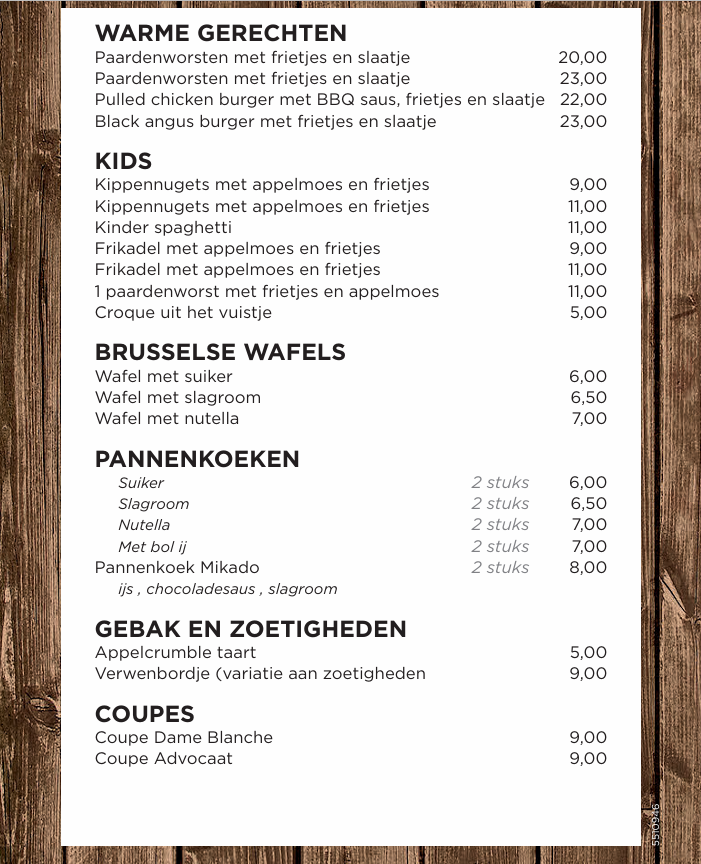 WARME GERECHTEN
Paardenworsten met frietjes en slaatje 20,00
Paardenworsten met frietjes en slaatje 23,00
Pulled chicken burger met BBQ saus, frietjes en slaatje 22,00
Black angus burger met frietjes en slaatje 23,00

KIDS
Kippennugets met appelmoes en frietjes 9,00
Kippennugets met appelmoes en frietjes 11,00
Kinder spaghetti 11,00
Frikadel met appelmoes en frietjes 9,00
Frikadel met appelmoes en frietjes 11,00
1 paardenworst met frietjes en appelmoes 11,00
Croque uit het vuistje 5,00

BRUSSELSE WAFELS
Wafel met suiker 6,00
Wafel met slagroom 6,50
Wafel met nutella 7,00

PANNENKOEKEN
Suiker 2 stuks 6,00
Slagroom 2 stuks 6,50
Nutella 2 stuks 7,00
Met bol ij 2 stuks 7,00
Pannenkoek Mikado 2 stuks 8,00
ijs , chocoladesaus , slagroom

GEBAK EN ZOETIGHEDEN
Appelcrumble taart 5,00
Verwenbordje (variatie aan zoetigheden 9,00

COUPES
Coupe Dame Blanche 9,00
Coupe Advocaat 9,00

5510946